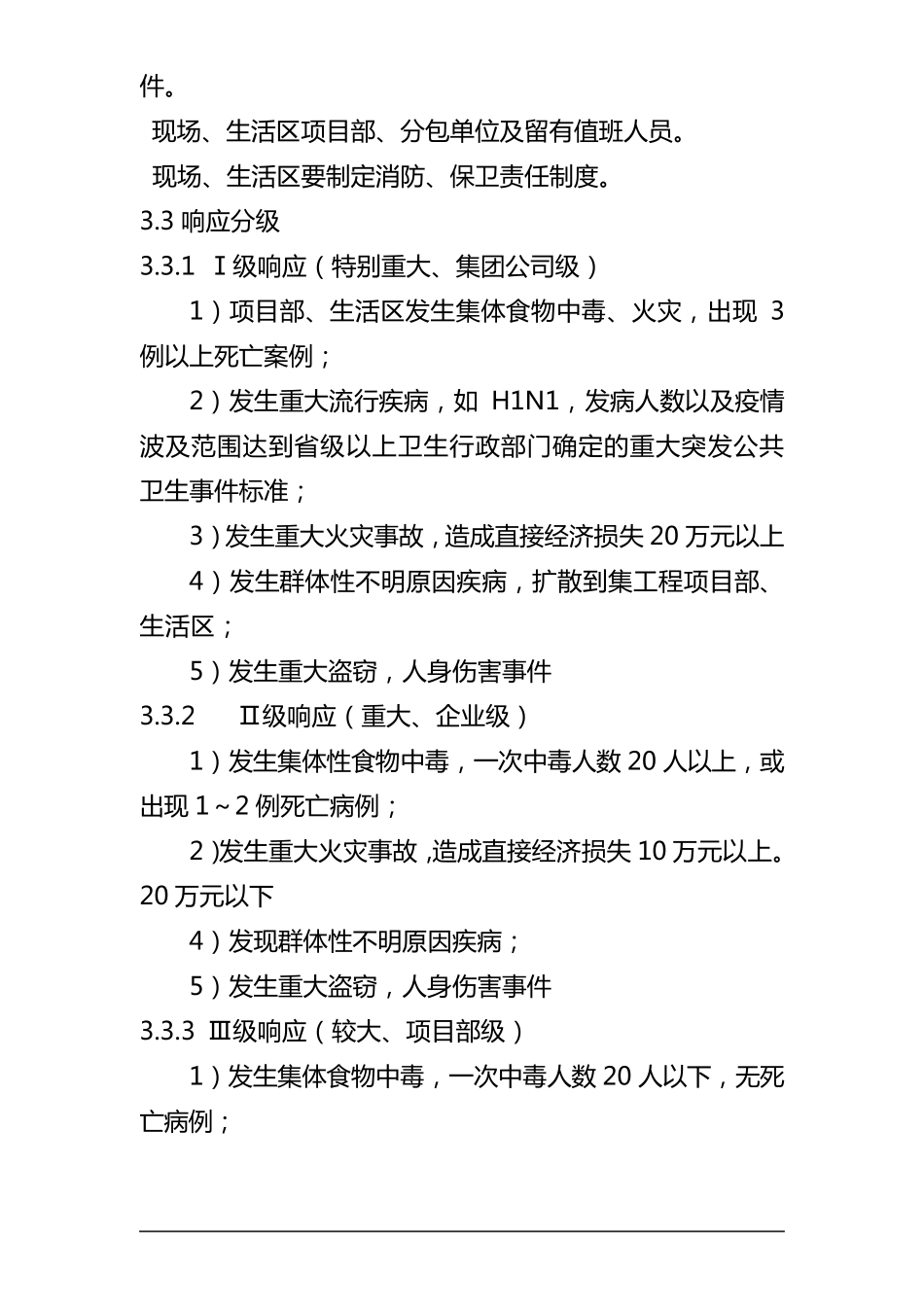 件。

现场、生活区项目部、分包单位及留有值班人员。

现场、生活区要制定消防、保卫责任制度。

3.3 响应分级

3.3.1 Ⅰ级响应（特别重大、集团公司级）

1）项目部、生活区发生集体食物中毒、火灾，出现 3 例以上死亡案例；

2）发生重大流行疾病，如 H1N1，发病人数以及疫情波及范围达到省级以上卫生行政部门确定的重大突发公共卫生事件标准；

3）发生重大火灾事故，造成直接经济损失 20 万元以上

4）发生群体性不明原因疾病，扩散到集工程项目部、生活区；

5）发生重大盗窃，人身伤害事件

3.3.2 Ⅱ级响应（重大、企业级）

1）发生集体性食物中毒，一次中毒人数 20 人以上，或出现 1～2 例死亡病例；

2）发生重大火灾事故，造成直接经济损失 10 万元以上。20 万元以下

4）发现群体性不明原因疾病；

5）发生重大盗窃，人身伤害事件

3.3.3 Ⅲ级响应（较大、项目部级）

1）发生集体食物中毒，一次中毒人数 20 人以下，无死亡病例；